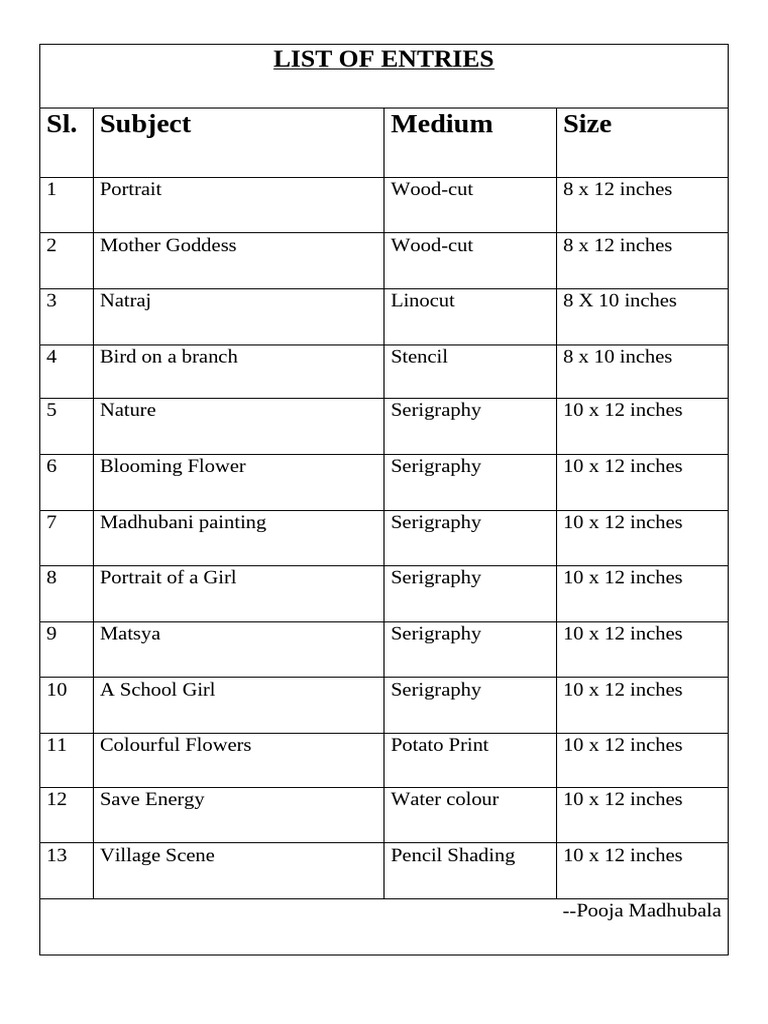 LIST OF ENTRIES

| Sl. | Subject | Medium | Size |
|---|---|---|---|
| 1 | Portrait | Wood-cut | 8 x 12 inches |
| 2 | Mother Goddess | Wood-cut | 8 x 12 inches |
| 3 | Natraj | Linocut | 8 X 10 inches |
| 4 | Bird on a branch | Stencil | 8 x 10 inches |
| 5 | Nature | Serigraphy | 10 x 12 inches |
| 6 | Blooming Flower | Serigraphy | 10 x 12 inches |
| 7 | Madhubani painting | Serigraphy | 10 x 12 inches |
| 8 | Portrait of a Girl | Serigraphy | 10 x 12 inches |
| 9 | Matsya | Serigraphy | 10 x 12 inches |
| 10 | A School Girl | Serigraphy | 10 x 12 inches |
| 11 | Colourful Flowers | Potato Print | 10 x 12 inches |
| 12 | Save Energy | Water colour | 10 x 12 inches |
| 13 | Village Scene | Pencil Shading | 10 x 12 inches |

--Pooja Madhubala